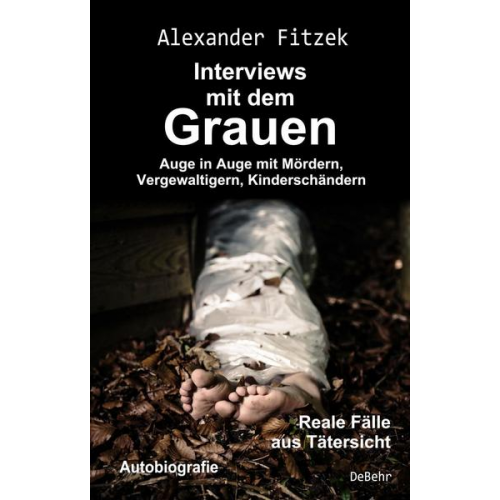 Alexander Fitzek

Interviews mit dem Grauen

Auge in Auge mit Mördern, Vergewaltigern, Kinderschändern

Reale Fälle aus Tätersicht

Autobiografie

DeBehr